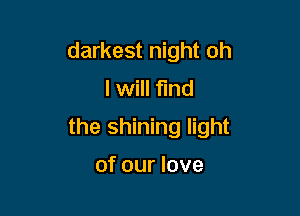 darkest night oh
I will find
the shining light
of our love